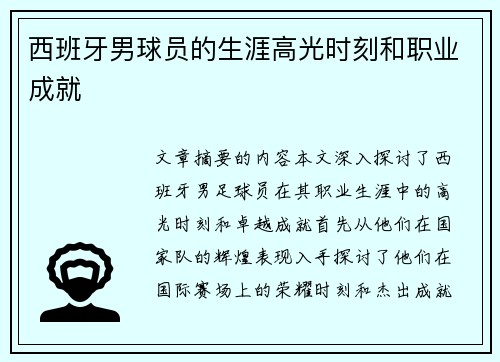 西班牙男球员的生涯高光时刻和职业成就

文章摘要的内容本文深入探讨了西班牙男足球员在其职业生涯中的高光时刻和卓越成就首先从他们在国家队的辉煌表现入手探讨了他们在国际赛场上的荣耀时刻和杰出成就